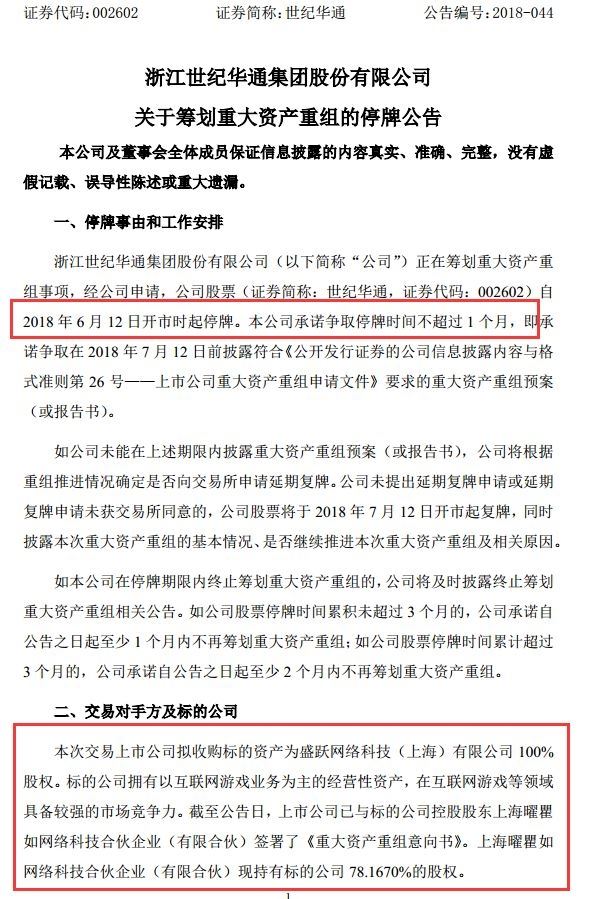 证券代码：002602　　证券简称：世纪华通　　公告编号：2018-044

浙江世纪华通集团股份有限公司
关于筹划重大资产重组的停牌公告

本公司及董事会全体成员保证信息披露的内容真实、准确、完整，没有虚假记载、误导性陈述或重大遗漏。

一、停牌事由和工作安排

浙江世纪华通集团股份有限公司（以下简称“公司”）正在筹划重大资产重组事项，经公司申请，公司股票（证券简称：世纪华通，证券代码：002602）自2018年6月12日开市时起停牌。本公司承诺争取停牌时间不超过1个月，即承诺争取在2018年7月12日前披露符合《公开发行证券的公司信息披露内容与格式准则第26号——上市公司重大资产重组申请文件》要求的重大资产重组预案（或报告书）。

如公司未能在上述期限内披露重大资产重组预案（或报告书），公司将根据重组推进情况确定是否向交易所申请延期复牌。公司未提出延期复牌申请或延期复牌申请未获交易所同意的，公司股票将于2018年7月12日开市起复牌，同时披露本次重大资产重组的基本情况、是否继续推进本次重大资产重组及相关原因。

如本公司在停牌期限内终止筹划重大资产重组的，公司将及时披露终止筹划重大资产重组相关公告。如公司股票停牌时间累积未超过3个月的，公司承诺自公告之日起至少1个月内不再筹划重大资产重组；如公司股票停牌时间累计超过3个月的，公司承诺自公告之日起至少2个月内不再筹划重大资产重组。

二、交易对手方及标的公司

本次交易上市公司拟收购标的资产为盛跃网络科技（上海）有限公司100%股权。标的公司拥有以互联网游戏业务为主的经营性资产，在互联网游戏等领域具备较强的市场竞争力。截至公告日，上市公司已与标的公司控股股东上海曜瞿如网络科技合伙企业（有限合伙）签署了《重大资产重组意向书》。上海曜瞿如网络科技合伙企业（有限合伙）现持有标的公司78.1670%的股权。

1